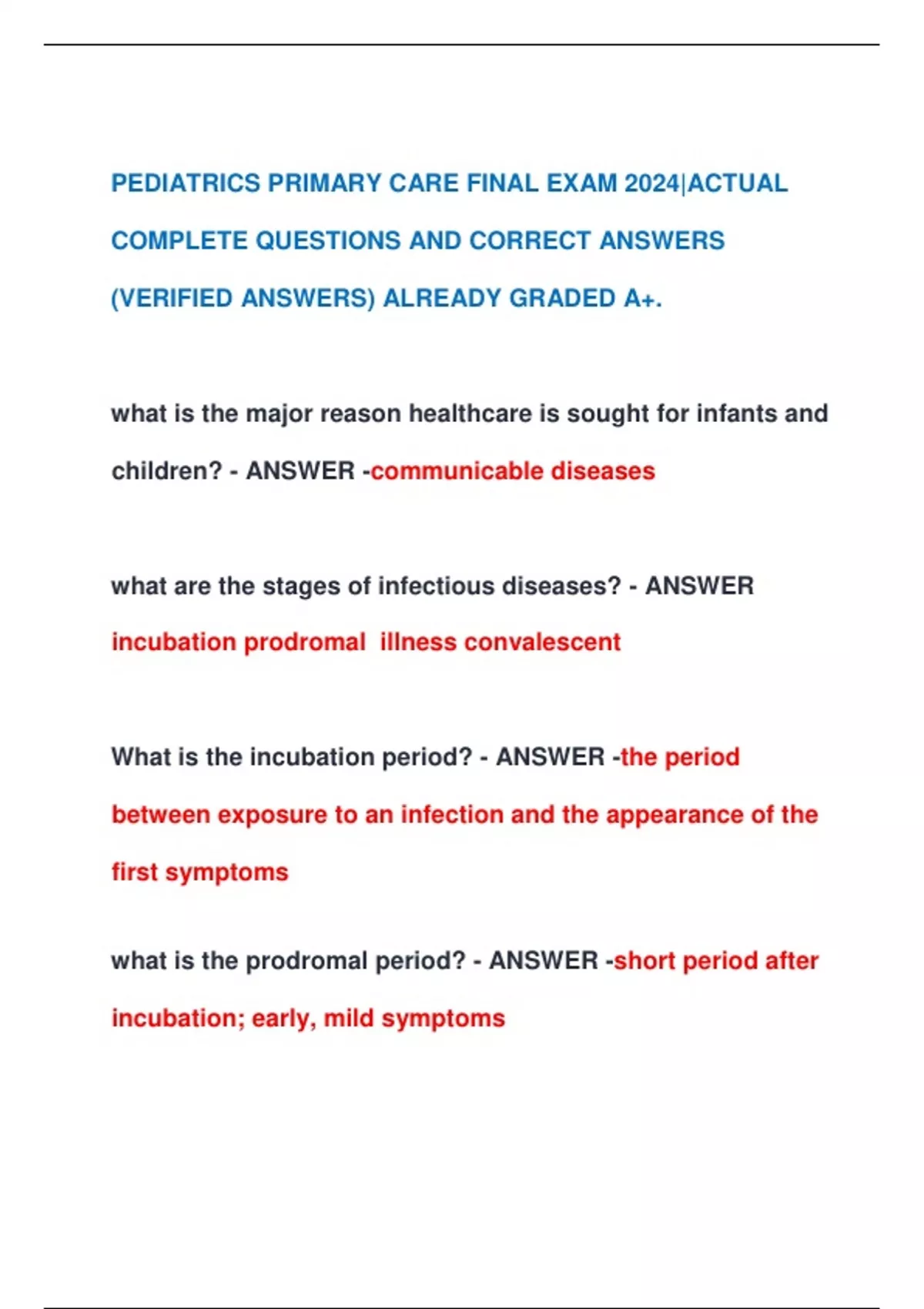 PEDIATRICS PRIMARY CARE FINAL EXAM 2024|ACTUAL COMPLETE QUESTIONS AND CORRECT ANSWERS (VERIFIED ANSWERS) ALREADY GRADED A+.

what is the major reason healthcare is sought for infants and children? - ANSWER -communicable diseases

what are the stages of infectious diseases? - ANSWER incubation prodromal illness convalescent

What is the incubation period? - ANSWER -the period between exposure to an infection and the appearance of the first symptoms

what is the prodromal period? - ANSWER -short period after incubation; early, mild symptoms